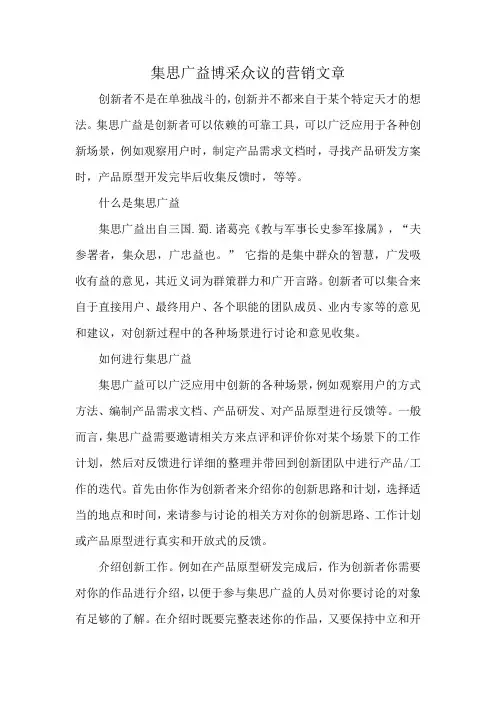 集思广益博采众议的营销文章

创新者不是在单独战斗的，创新并不都来自于某个特定天才的想法。集思广益是创新者可以依赖的可靠工具，可以广泛应用于各种创新场景，例如观察用户时，制定产品需求文档时，寻找产品研发方案时，产品原型开发完毕后收集反馈时，等等。

什么是集思广益

集思广益出自三国.蜀.诸葛亮《教与军事长史参军掾属》，“夫参署者，集众思，广忠益也。” 它指的是集中群众的智慧，广发吸收有益的意见，其近义词为群策群力和广开言路。创新者可以集合来自于直接用户、最终用户、各个职能的团队成员、业内专家等的意见和建议，对创新过程中的各种场景进行讨论和意见收集。

如何进行集思广益

集思广益可以广泛应用中创新的各种场景，例如观察用户的方式方法、编制产品需求文档、产品研发、对产品原型进行反馈等。一般而言，集思广益需要邀请相关方来点评和评价你对某个场景下的工作计划，然后对反馈进行详细的整理并带回到创新团队中进行产品/工作的迭代。首先由你作为创新者来介绍你的创新思路和计划，选择适当的地点和时间，来请参与讨论的相关方对你的创新思路、工作计划或产品原型进行真实和开放式的反馈。

介绍创新工作。例如在产品原型研发完成后，作为创新者你需要对你的作品进行介绍，以便于参与集思广益的人员对你要讨论的对象有足够的了解。在介绍时既要完整表述你的作品，又要保持中立和开